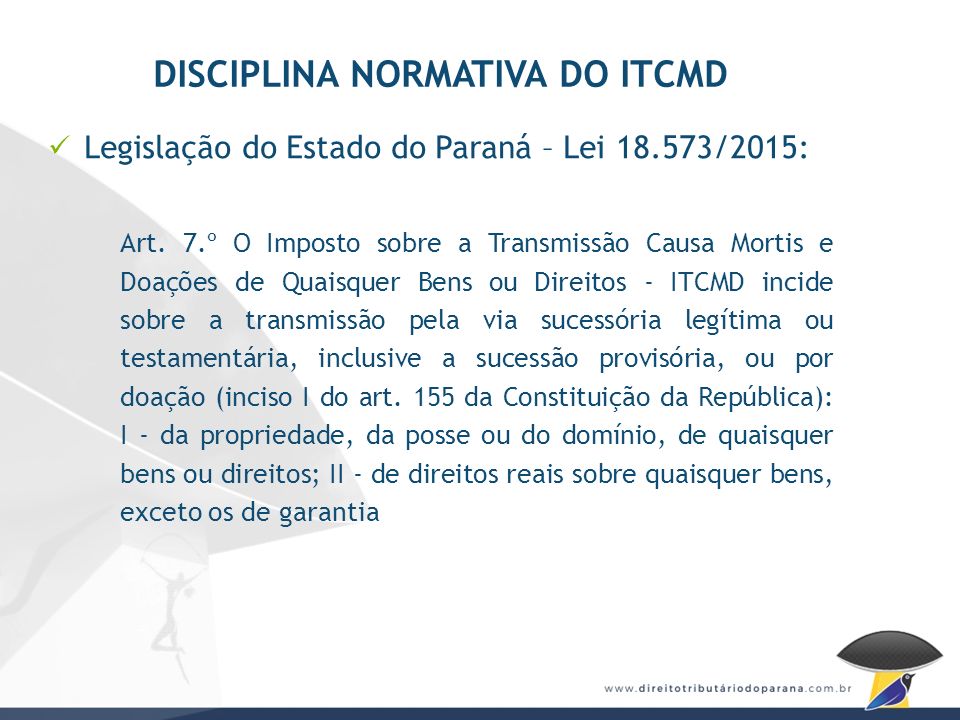 DISCIPLINA NORMATIVA DO ITCMD

✓ Legislação do Estado do Paraná – Lei 18.573/2015:

Art. 7.º O Imposto sobre a Transmissão Causa Mortis e Doações de Quaisquer Bens ou Direitos - ITCMD incide sobre a transmissão pela via sucessória legítima ou testamentária, inclusive a sucessão provisória, ou por doação (inciso I do art. 155 da Constituição da República): I - da propriedade, da posse ou do domínio, de quaisquer bens ou direitos; II - de direitos reais sobre quaisquer bens, exceto os de garantia

www.direitotributáriodoparana.com.br